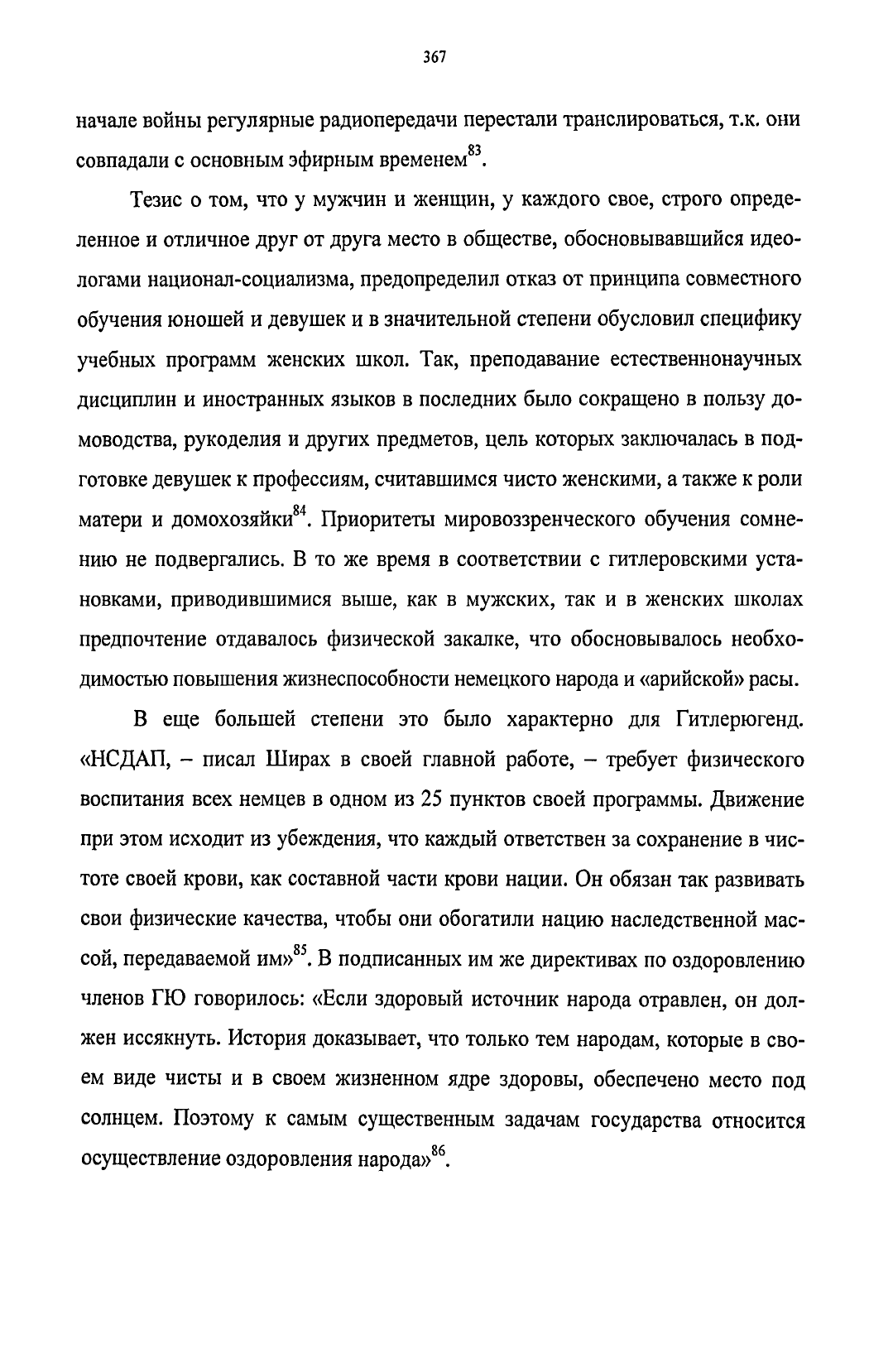 367

начале войны регулярные радиопередачи перестали транслироваться, т.к. они совпадали с основным эфирным временем$^{83}$.

Тезис о том, что у мужчин и женщин, у каждого свое, строго определенное и отличное друг от друга место в обществе, обосновывавшийся идеологами национал-социализма, предопределил отказ от принципа совместного обучения юношей и девушек и в значительной степени обусловил специфику учебных программ женских школ. Так, преподавание естественнонаучных дисциплин и иностранных языков в последних было сокращено в пользу домоводства, рукоделия и других предметов, цель которых заключалась в подготовке девушек к профессиям, считавшимся чисто женскими, а также к роли матери и домохозяйки$^{84}$. Приоритеты мировоззренческого обучения сомнению не подвергались. В то же время в соответствии с гитлеровскими установками, приводившимися выше, как в мужских, так и в женских школах предпочтение отдавалось физической закалке, что обосновывалось необходимостью повышения жизнеспособности немецкого народа и «арийской» расы.

В еще большей степени это было характерно для Гитлерюгенд. «НСДАП, – писал Ширах в своей главной работе, – требует физического воспитания всех немцев в одном из 25 пунктов своей программы. Движение при этом исходит из убеждения, что каждый ответствен за сохранение в чистоте своей крови, как составной части крови нации. Он обязан так развивать свои физические качества, чтобы они обогатили нацию наследственной массой, передаваемой им»$^{85}$. В подписанных им же директивах по оздоровлению членов ГЮ говорилось: «Если здоровый источник народа отравлен, он должен иссякнуть. История доказывает, что только тем народам, которые в своем виде чисты и в своем жизненном ядре здоровы, обеспечено место под солнцем. Поэтому к самым существенным задачам государства относится осуществление оздоровления народа»$^{86}$.